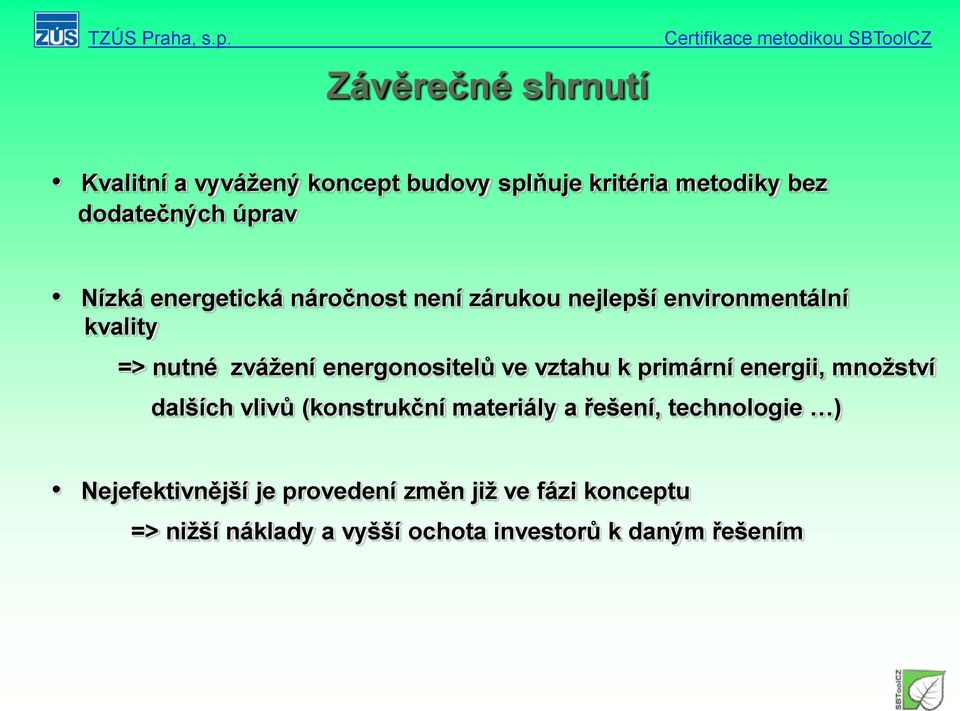 ZÚS TZÚS Praha, s.p. Certifikace metodikou SBToolCZ

Závěrečné shrnutí

• Kvalitní a vyvážený koncept budovy splňuje kritéria metodiky bez dodatečných úprav

• Nízká energetická náročnost není zárukou nejlepší environmentální kvality

=> nutné zvážení energonositelů ve vztahu k primární energii, množství dalších vlivů (konstrukční materiály a řešení, technologie …)

• Nejefektivnější je provedení změn již ve fázi konceptu

=> nižší náklady a vyšší ochota investorů k daným řešením

SBToolCZ